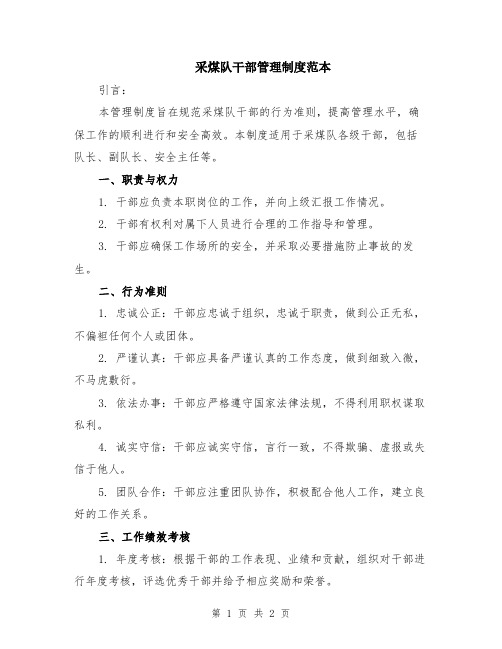 采煤队干部管理制度范本

引言：

本管理制度旨在规范采煤队干部的行为准则，提高管理水平，确保工作的顺利进行和安全高效。本制度适用于采煤队各级干部，包括队长、副队长、安全主任等。

一、职责与权力

1. 干部应负责本职岗位的工作，并向上级汇报工作情况。

2. 干部有权利对属下人员进行合理的工作指导和管理。

3. 干部应确保工作场所的安全，并采取必要措施防止事故的发生。

二、行为准则

1. 忠诚公正：干部应忠诚于组织，忠诚于职责，做到公正无私，不偏袒任何个人或团体。

2. 严谨认真：干部应具备严谨认真的工作态度，做到细致入微，不马虎敷衍。

3. 依法办事：干部应严格遵守国家法律法规，不得利用职权谋取私利。

4. 诚实守信：干部应诚实守信，言行一致，不得欺骗、虚报或失信于他人。

5. 团队合作：干部应注重团队协作，积极配合他人工作，建立良好的工作关系。

三、工作绩效考核

1. 年度考核：根据干部的工作表现、业绩和贡献，组织对干部进行年度考核，评选优秀干部并给予相应奖励和荣誉。

第 1 页 共 2 页